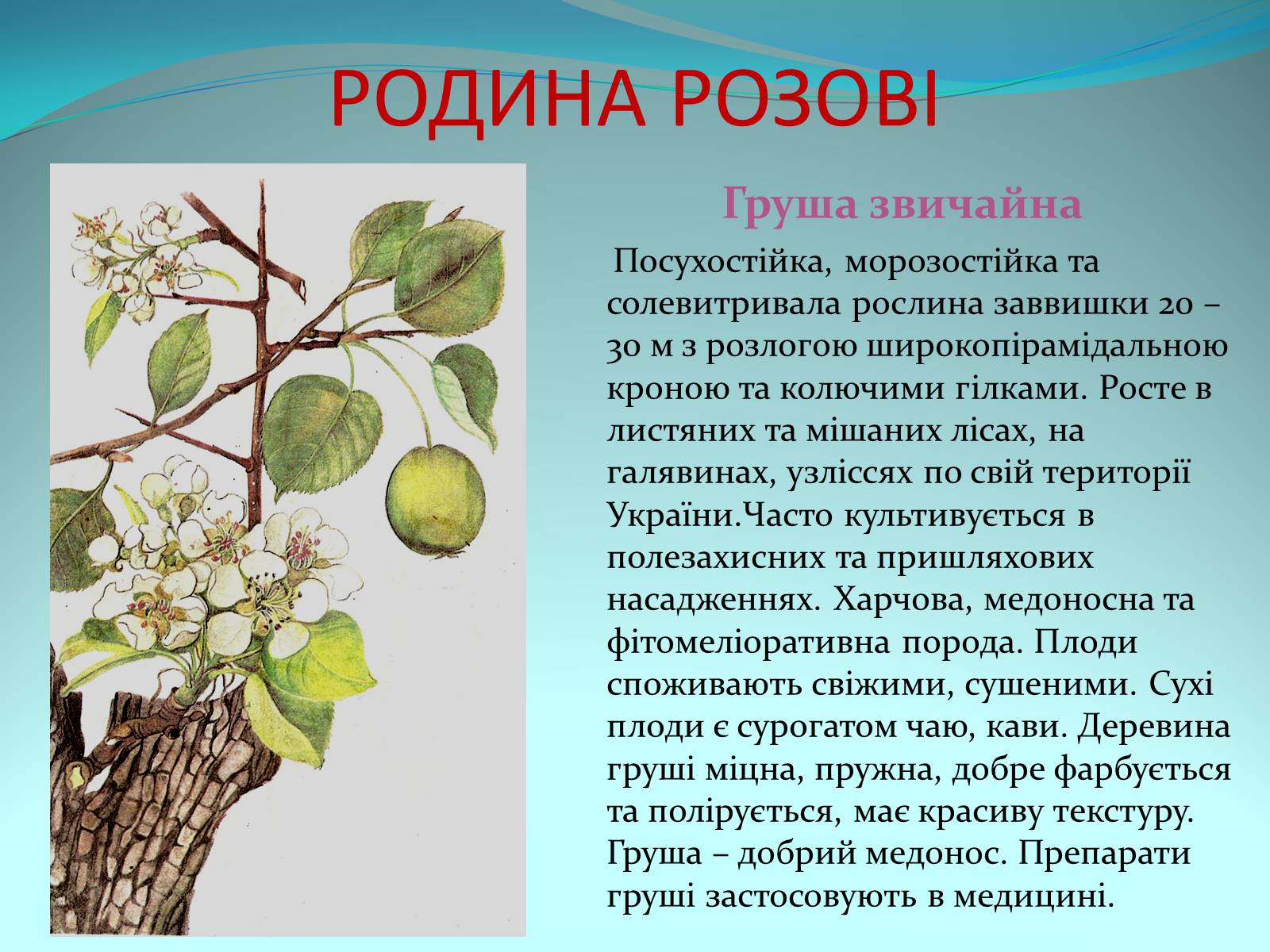 РОДИНА РОЗОВІ

Груша звичайна

Посухостійка, морозостійка та солевитривала рослина заввишки 20 – 30 м з розлогою широкопірамідальною кроною та колючими гілками. Росте в листяних та мішаних лісах, на галявинах, узліссях по свій території України.Часто культивується в полезахисних та пришляхових насадженнях. Харчова, медоносна та фітомеліоративна порода. Плоди споживають свіжими, сушеними. Сухі плоди є сурогатом чаю, кави. Деревина груші міцна, пружна, добре фарбується та полірується, має красиву текстуру. Груша – добрий медонос. Препарати груші застосовують в медицині.